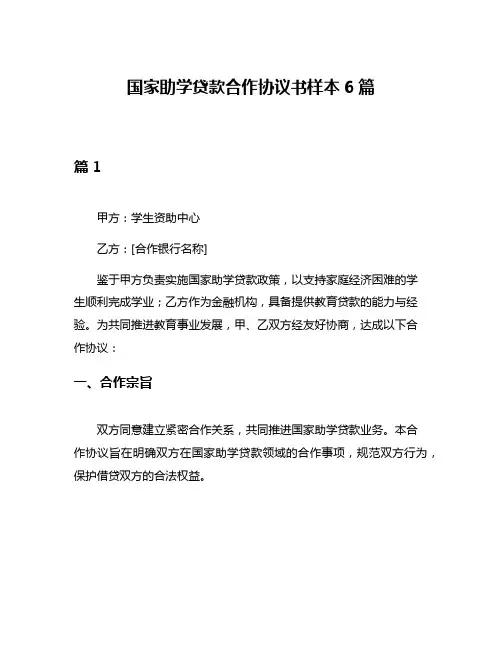 国家助学贷款合作协议书样本 6 篇

篇 1

甲方：学生资助中心

乙方：[合作银行名称]

鉴于甲方负责实施国家助学贷款政策，以支持家庭经济困难的学生顺利完成学业；乙方作为金融机构，具备提供教育贷款的能力与经验。为共同推进教育事业发展，甲、乙双方经友好协商，达成以下合作协议：

一、合作宗旨

双方同意建立紧密合作关系，共同推进国家助学贷款业务。本合作协议旨在明确双方在国家助学贷款领域的合作事项，规范双方行为，保护借贷双方的合法权益。